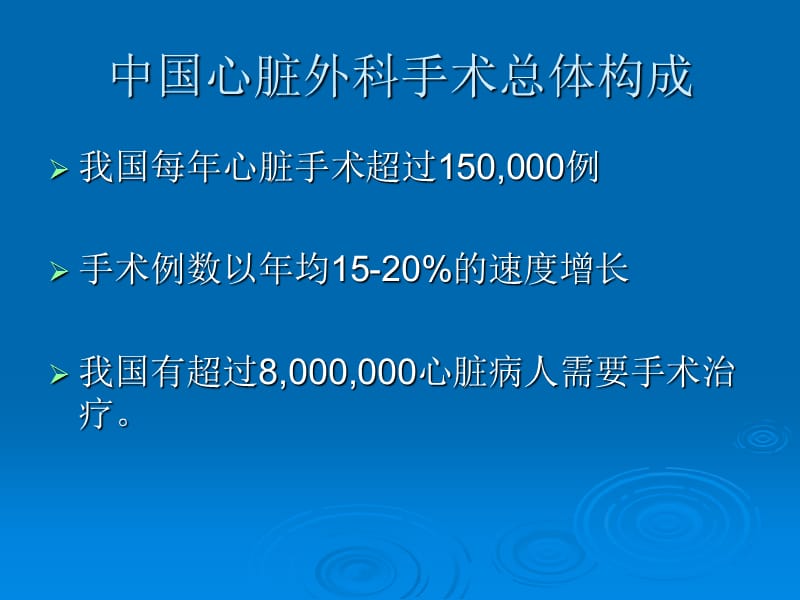 中国心脏外科手术总体构成

➢ 我国每年心脏手术超过150,000例

➢ 手术例数以年均15-20%的速度增长

➢ 我国有超过8,000,000心脏病人需要手术治疗。